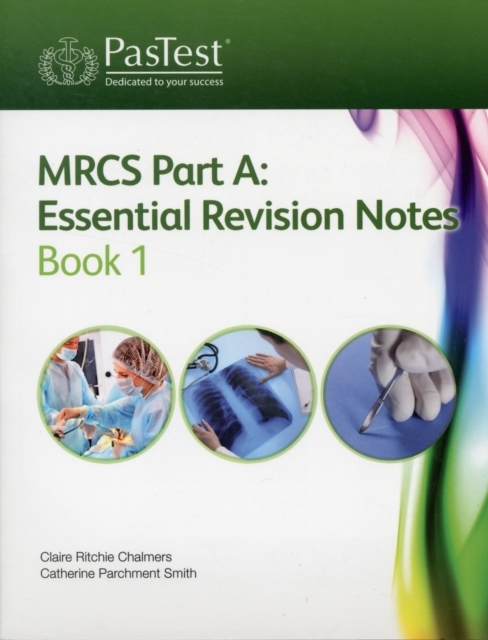 PasTest®
Dedicated to your success

MRCS Part A:
Essential Revision Notes
Book 1

Claire Ritchie Chalmers
Catherine Parchment Smith